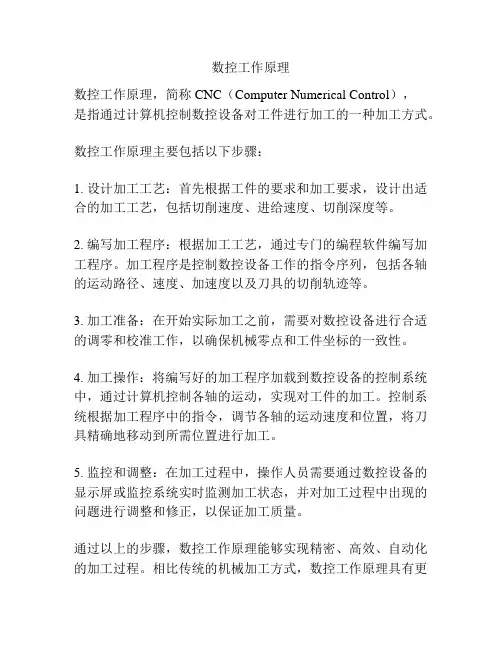 数控工作原理

数控工作原理，简称 CNC（Computer Numerical Control），是指通过计算机控制数控设备对工件进行加工的一种加工方式。

数控工作原理主要包括以下步骤：

1. 设计加工工艺：首先根据工件的要求和加工要求，设计出适合的加工工艺，包括切削速度、进给速度、切削深度等。

2. 编写加工程序：根据加工工艺，通过专门的编程软件编写加工程序。加工程序是控制数控设备工作的指令序列，包括各轴的运动路径、速度、加速度以及刀具的切削轨迹等。

3. 加工准备：在开始实际加工之前，需要对数控设备进行合适的调零和校准工作，以确保机械零点和工件坐标的一致性。

4. 加工操作：将编写好的加工程序加载到数控设备的控制系统中，通过计算机控制各轴的运动，实现对工件的加工。控制系统根据加工程序中的指令，调节各轴的运动速度和位置，将刀具精确地移动到所需位置进行加工。

5. 监控和调整：在加工过程中，操作人员需要通过数控设备的显示屏或监控系统实时监测加工状态，并对加工过程中出现的问题进行调整和修正，以保证加工质量。

通过以上的步骤，数控工作原理能够实现精密、高效、自动化的加工过程。相比传统的机械加工方式，数控工作原理具有更